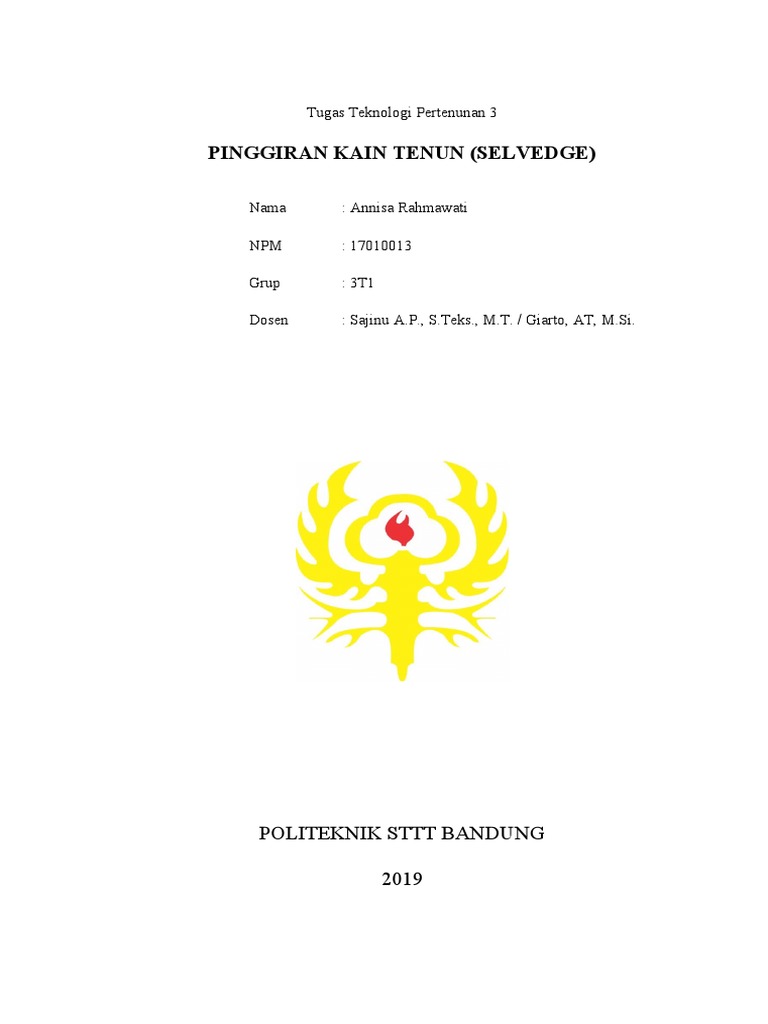 Tugas Teknologi Pertenunan 3

PINGGIRAN KAIN TENUN (SELVEDGE)

Nama : Annisa Rahmawati

NPM : 17010013

Grup : 3T1

Dosen : Sajinu A.P., S.Teks., M.T. / Giarto, AT, M.Si.

POLITEKNIK STTT BANDUNG

2019